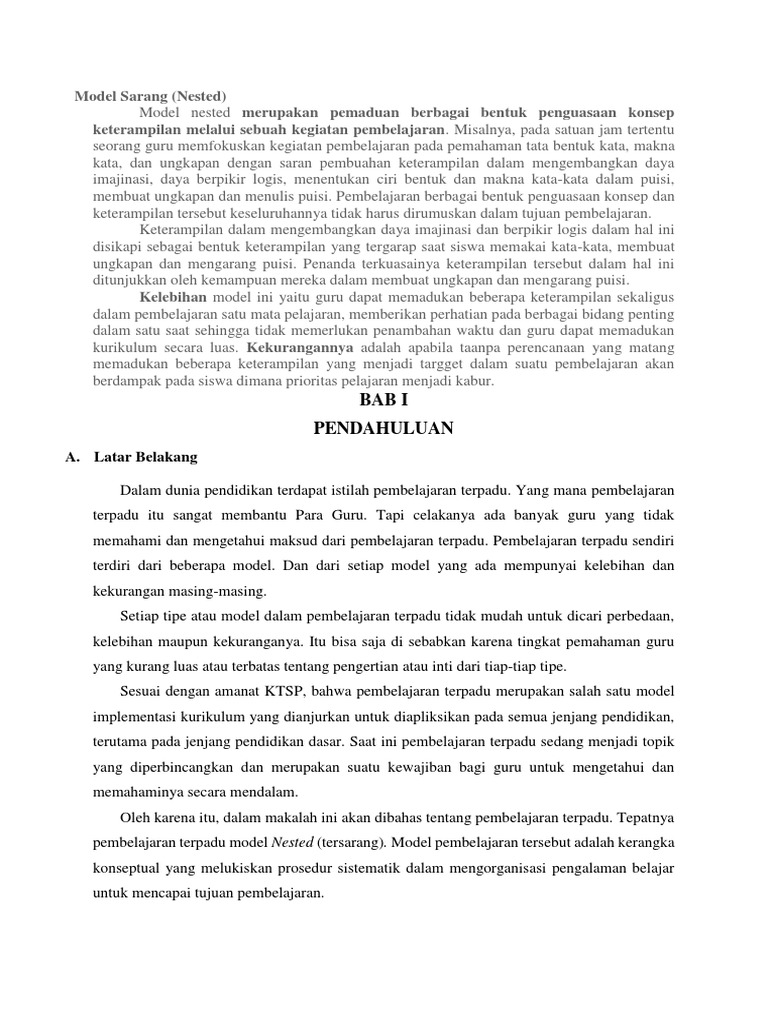 Model Sarang (Nested)

Model nested merupakan pemaduan berbagai bentuk penguasaan konsep keterampilan melalui sebuah kegiatan pembelajaran. Misalnya, pada satuan jam tertentu seorang guru memfokuskan kegiatan pembelajaran pada pemahaman tata bentuk kata, makna kata, dan ungkapan dengan saran pembuahan keterampilan dalam mengembangkan daya imajinasi, daya berpikir logis, menentukan ciri bentuk dan makna kata-kata dalam puisi, membuat ungkapan dan menulis puisi. Pembelajaran berbagai bentuk penguasaan konsep dan keterampilan tersebut keseluruhannya tidak harus dirumuskan dalam tujuan pembelajaran.

Keterampilan dalam mengembangkan daya imajinasi dan berpikir logis dalam hal ini disikapi sebagai bentuk keterampilan yang tergarap saat siswa memakai kata-kata, membuat ungkapan dan mengarang puisi. Penanda terkuasainya keterampilan tersebut dalam hal ini ditunjukkan oleh kemampuan mereka dalam membuat ungkapan dan mengarang puisi.

Kelebihan model ini yaitu guru dapat memadukan beberapa keterampilan sekaligus dalam pembelajaran satu mata pelajaran, memberikan perhatian pada berbagai bidang penting dalam satu saat sehingga tidak memerlukan penambahan waktu dan guru dapat memadukan kurikulum secara luas. Kekurangannya adalah apabila taanpa perencanaan yang matang memadukan beberapa keterampilan yang menjadi targget dalam suatu pembelajaran akan berdampak pada siswa dimana prioritas pelajaran menjadi kabur.

BAB I

PENDAHULUAN

A. Latar Belakang

Dalam dunia pendidikan terdapat istilah pembelajaran terpadu. Yang mana pembelajaran terpadu itu sangat membantu Para Guru. Tapi celakanya ada banyak guru yang tidak memahami dan mengetahui maksud dari pembelajaran terpadu. Pembelajaran terpadu sendiri terdiri dari beberapa model. Dan dari setiap model yang ada mempunyai kelebihan dan kekurangan masing-masing.

Setiap tipe atau model dalam pembelajaran terpadu tidak mudah untuk dicari perbedaan, kelebihan maupun kekuranganya. Itu bisa saja di sebabkan karena tingkat pemahaman guru yang kurang luas atau terbatas tentang pengertian atau inti dari tiap-tiap tipe.

Sesuai dengan amanat KTSP, bahwa pembelajaran terpadu merupakan salah satu model implementasi kurikulum yang dianjurkan untuk diapliksikan pada semua jenjang pendidikan, terutama pada jenjang pendidikan dasar. Saat ini pembelajaran terpadu sedang menjadi topik yang diperbincangkan dan merupakan suatu kewajiban bagi guru untuk mengetahui dan memahaminya secara mendalam.

Oleh karena itu, dalam makalah ini akan dibahas tentang pembelajaran terpadu. Tepatnya pembelajaran terpadu model Nested (tersarang). Model pembelajaran tersebut adalah kerangka konseptual yang melukiskan prosedur sistematik dalam mengorganisasi pengalaman belajar untuk mencapai tujuan pembelajaran.